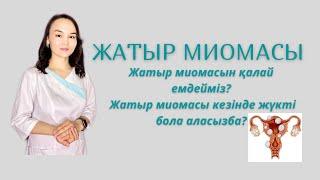 ЖАТЫР МИОМАСЫ

Жатыр миомасын қалай емдейміз?

Жатыр миомасы кезінде жүкті бола аласызба?